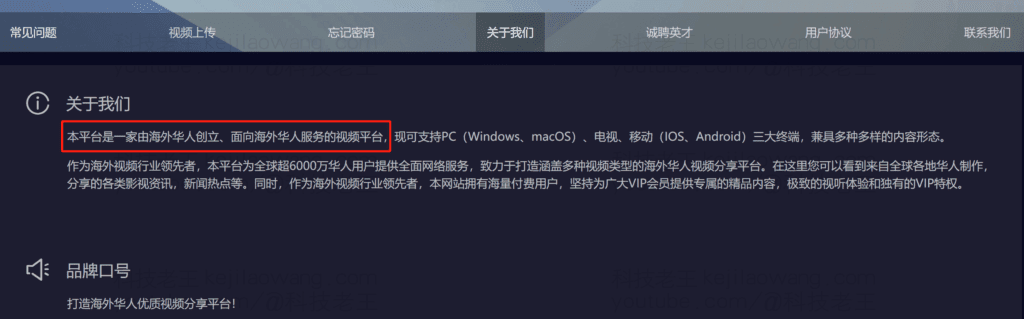 常见问题 视频上传 忘记密码 关于我们 诚聘英才 用户协议 联系我们

关于我们

本平台是一家由海外华人创立、面向海外华人服务的视频平台，现可支持PC（Windows、macOS）、电视、移动（IOS、Android）三大终端，兼具多种多样的内容形态。

作为海外视频行业领先者，本平台为全球超6000万华人用户提供全面网络服务，致力于打造涵盖多种视频类型的海外华人视频分享平台。在这里您可以看到来自全球各地华人制作，分享的各类影视资讯，新闻热点等。同时，作为海外视频行业领先者，本网站拥有海量付费用户，坚持为广大VIP会员提供专属的精品内容，极致的视听体验和独有的VIP特权。

品牌口号

打造海外华人优质视频分享平台！